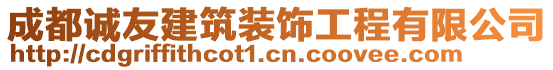 成都诚友建筑装饰工程有限公司
http://cdgriffithcot1.cn.coovee.com